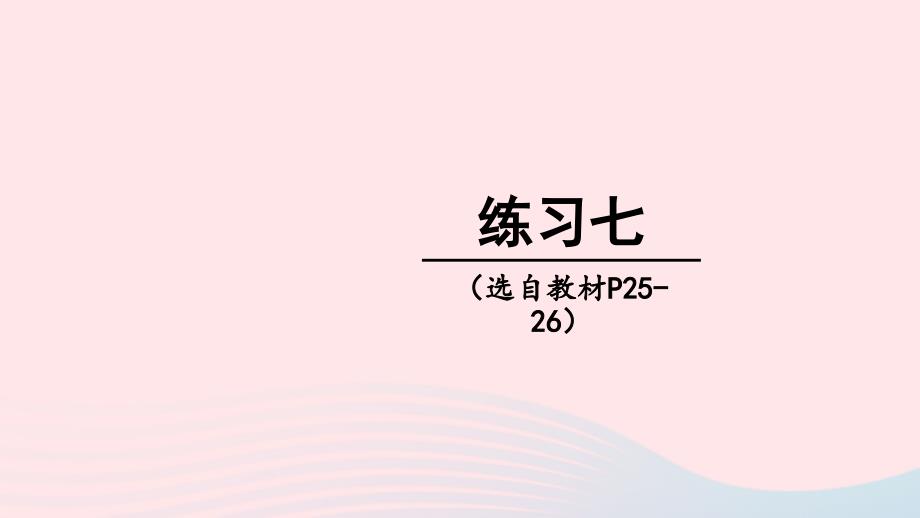 练习七

（选自教材P25-26）